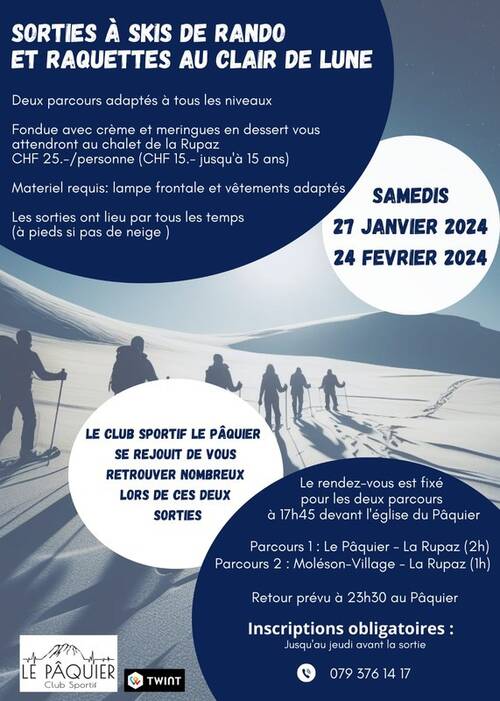 SORTIES À SKIS DE RANDO ET RAQUETTES AU CLAIR DE LUNE

Deux parcours adaptés à tous les niveaux

Fondue avec crème et meringues en dessert vous attendront au chalet de la Rupaz
CHF 25.-/personne (CHF 15.- jusqu'à 15 ans)

Materiel requis: lampe frontale et vêtements adaptés

Les sorties ont lieu par tous les temps (à pieds si pas de neige )

SAMEDIS
27 JANVIER 2024
24 FEVRIER 2024

LE CLUB SPORTIF LE PÂQUIER SE REJOUIT DE VOUS RETROUVER NOMBREUX LORS DE CES DEUX SORTIES

Le rendez-vous est fixé pour les deux parcours à 17h45 devant l'église du Pâquier

Parcours 1 : Le Pâquier - La Rupaz (2h)
Parcours 2 : Moléson-Village - La Rupaz (1h)

Retour prévu à 23h30 au Pâquier

Inscriptions obligatoires :
Jusqu'au jeudi avant la sortie

079 376 14 17

LE PÂQUIER
Club Sportif

TWINT